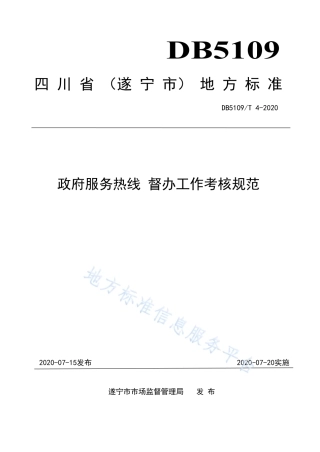 DB5109

四川省（遂宁市）地方标准

DB5109/T 4-2020

政府服务热线 督办工作考核规范

地方标准信息服务平台

2020-07-15发布

2020-07-20实施

遂宁市市场监督管理局 发布